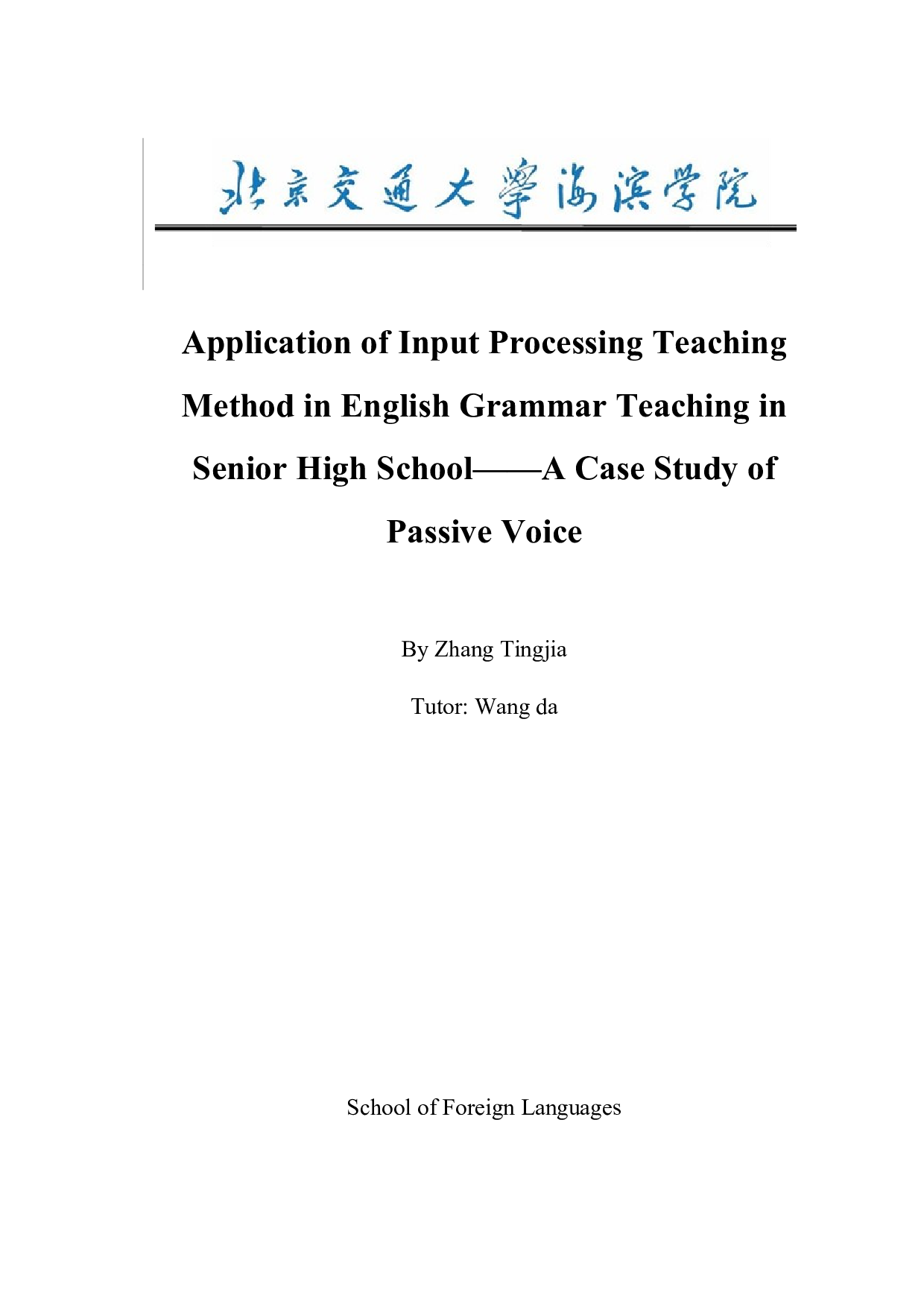 北京交通大學海滨学院

Application of Input Processing Teaching Method in English Grammar Teaching in Senior High School——A Case Study of Passive Voice

By Zhang Tingjia

Tutor: Wang da

School of Foreign Languages